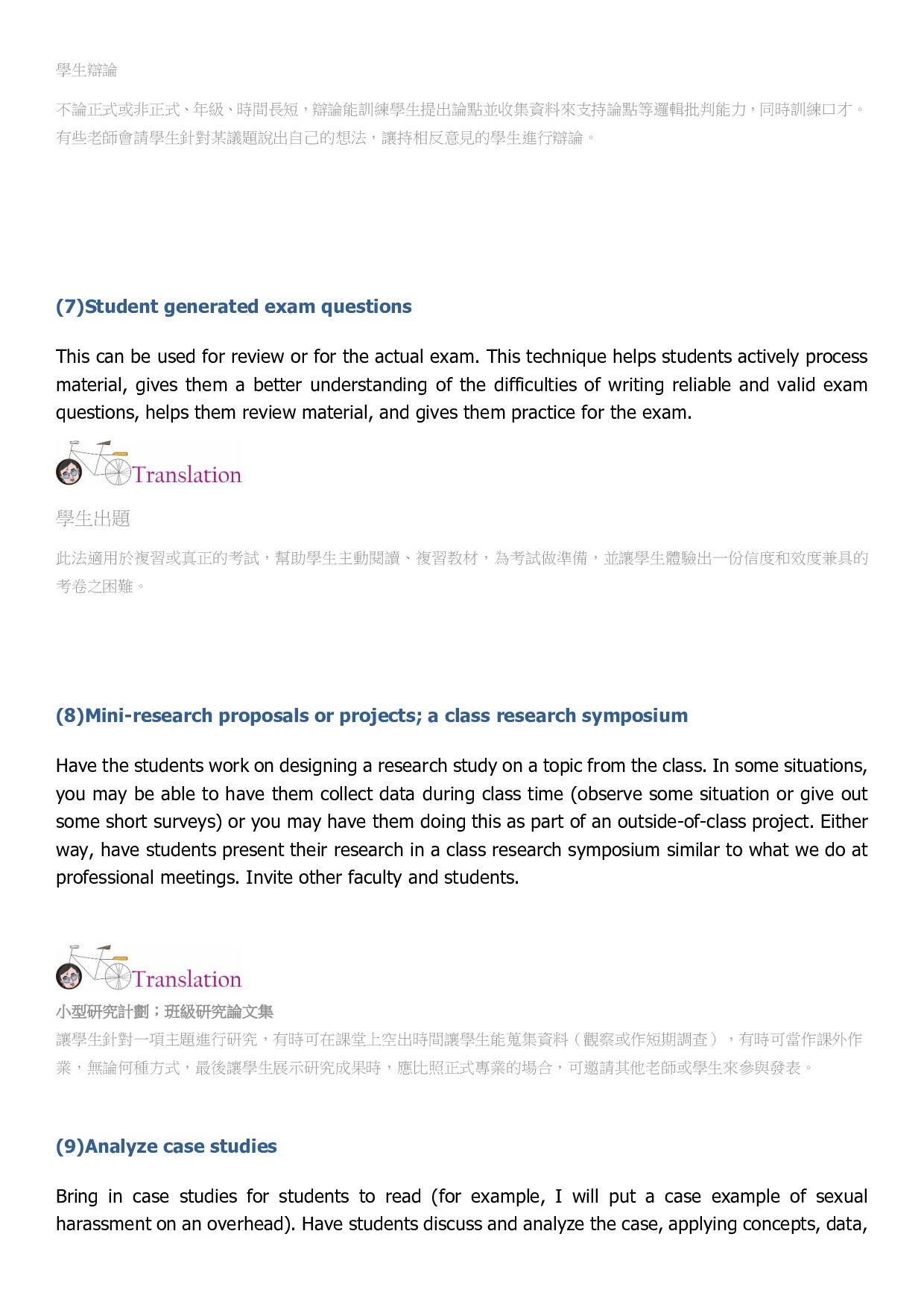 學生辯論

不論正式或非正式、年級、時間長短，辯論能訓練學生提出論點並收集資料來支持論點等邏輯批判能力，同時訓練口才。有些老師會請學生針對某議題說出自己的想法，讓持相反意見的學生進行辯論。

(7)Student generated exam questions

This can be used for review or for the actual exam. This technique helps students actively process material, gives them a better understanding of the difficulties of writing reliable and valid exam questions, helps them review material, and gives them practice for the exam.

Translation

學生出題

此法適用於複習或真正的考試，幫助學生主動閱讀、複習教材，為考試做準備，並讓學生體驗出一份信度和效度兼具的考卷之困難。

(8)Mini-research proposals or projects; a class research symposium

Have the students work on designing a research study on a topic from the class. In some situations, you may be able to have them collect data during class time (observe some situation or give out some short surveys) or you may have them doing this as part of an outside-of-class project. Either way, have students present their research in a class research symposium similar to what we do at professional meetings. Invite other faculty and students.

Translation

小型研究計劃；班級研究論文集

讓學生針對一項主題進行研究，有時可在課堂上空出時間讓學生能蒐集資料（觀察或作短期調查），有時可當作課外作業，無論何種方式，最後讓學生展示研究成果時，應比照正式專業的場合，可邀請其他老師或學生來參與發表。

(9)Analyze case studies

Bring in case studies for students to read (for example, I will put a case example of sexual harassment on an overhead). Have students discuss and analyze the case, applying concepts, data,